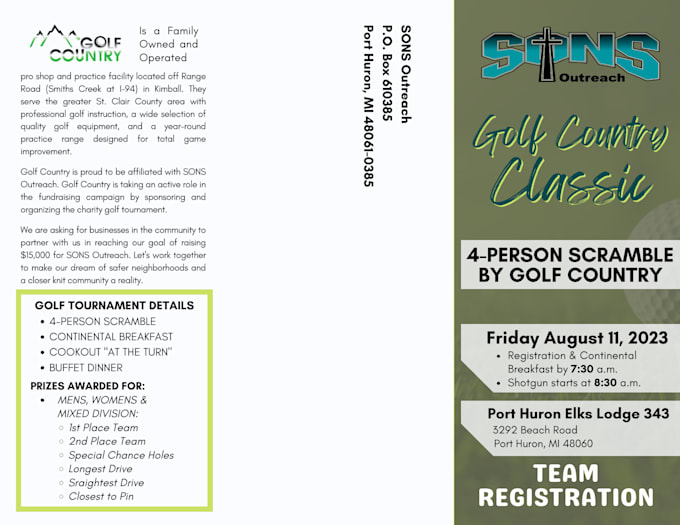 GOLF COUNTRY

Is a Family Owned and Operated pro shop and practice facility located off Range Road (Smiths Creek at I-94) in Kimball. They serve the greater St. Clair County area with professional golf instruction, a wide selection of quality golf equipment, and a year-round practice range designed for total game improvement.

Golf Country is proud to be affiliated with SONS Outreach. Golf Country is taking an active role in the fundraising campaign by sponsoring and organizing the charity golf tournament.

We are asking for businesses in the community to partner with us in reaching our goal of raising $15,000 for SONS Outreach. Let's work together to make our dream of safer neighborhoods and a closer knit community a reality.

GOLF TOURNAMENT DETAILS
- 4-PERSON SCRAMBLE
- CONTINENTAL BREAKFAST
- COOKOUT "AT THE TURN"
- BUFFET DINNER

PRIZES AWARDED FOR:
- MENS, WOMENS & MIXED DIVISION:
  - 1st Place Team
  - 2nd Place Team
  - Special Chance Holes
  - Longest Drive
  - Sraightest Drive
  - Closest to Pin

SONS Outreach
P.O. Box 610385
Port Huron, MI 48061-0385

SONS Outreach

Golf Country Classic

4-PERSON SCRAMBLE BY GOLF COUNTRY

Friday August 11, 2023
- Registration & Continental Breakfast by 7:30 a.m.
- Shotgun starts at 8:30 a.m.

Port Huron Elks Lodge 343
3292 Beach Road
Port Huron, MI 48060

TEAM REGISTRATION